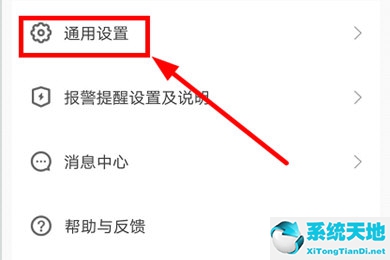 通用设置

报警提醒设置及说明

消息中心

帮助与反馈

系统天地
XiTongTianDi.net